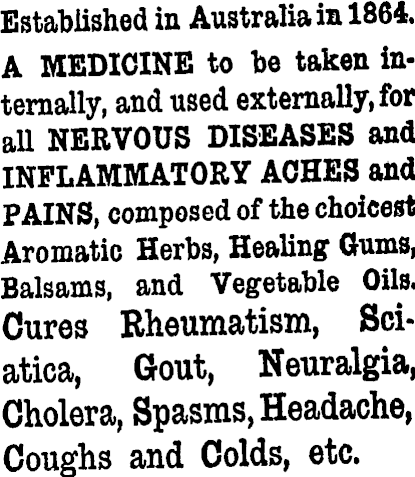 Established in Australia in 1864.

A MEDICINE to be taken internally, and used externally, for all NERVOUS DISEASES and INFLAMMATORY ACHES and PAINS, composed of the choicest Aromatic Herbs, Healing Gums, Balsams, and Vegetable Oils.

Cures Rheumatism, Sciatica, Gout, Neuralgia, Cholera, Spasms, Headache, Coughs and Colds, etc.